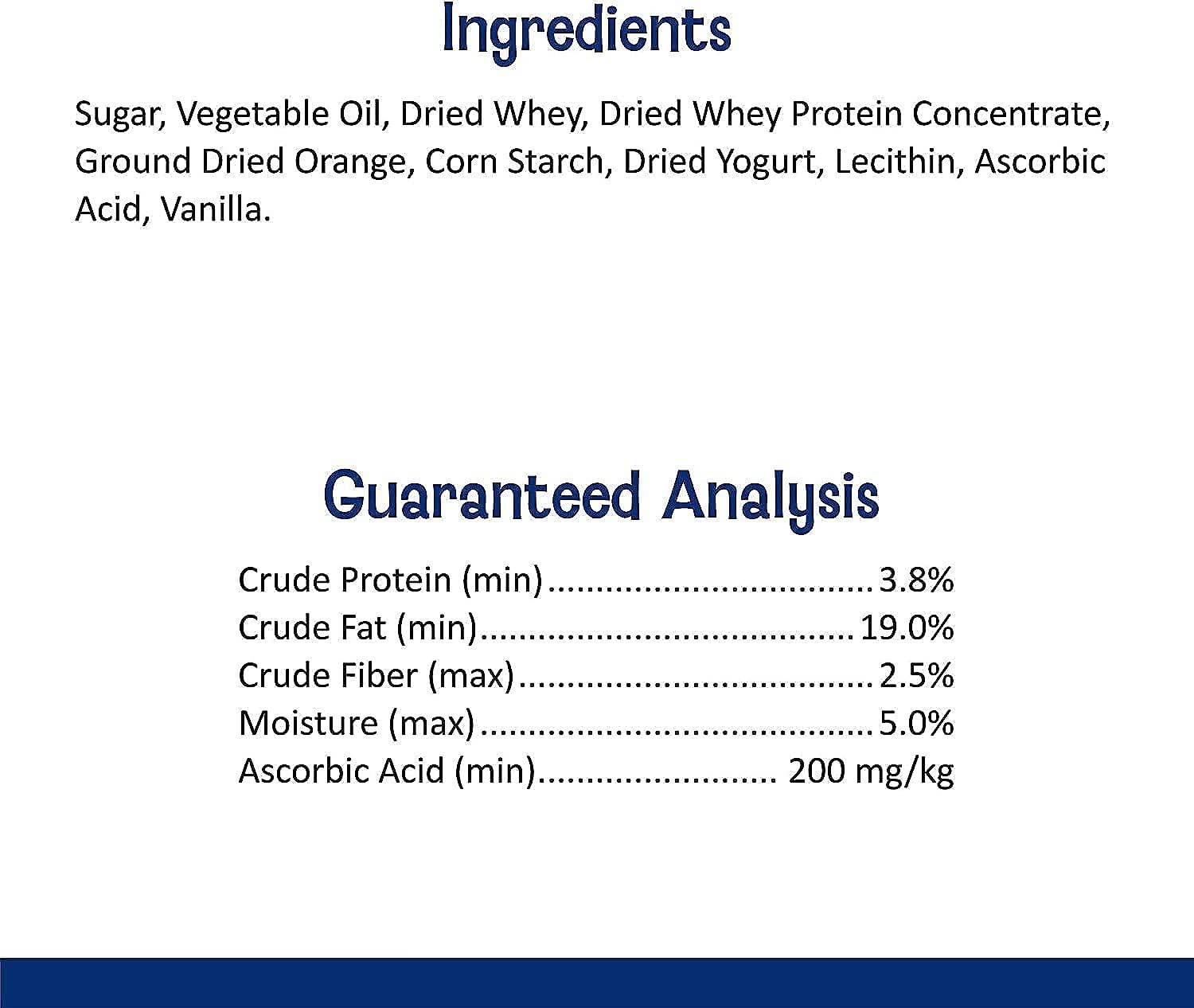 Ingredients

Sugar, Vegetable Oil, Dried Whey, Dried Whey Protein Concentrate, Ground Dried Orange, Corn Starch, Dried Yogurt, Lecithin, Ascorbic Acid, Vanilla.

Guaranteed Analysis

Crude Protein (min) 3.8%
Crude Fat (min) 19.0%
Crude Fiber (max) 2.5%
Moisture (max) 5.0%
Ascorbic Acid (min) 200 mg/kg